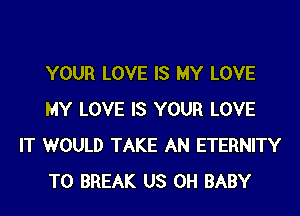 YOUR LOVE IS MY LOVE
MY LOVE IS YOUR LOVE
IT WOULD TAKE AN ETERNITY
TO BREAK US OH BABY